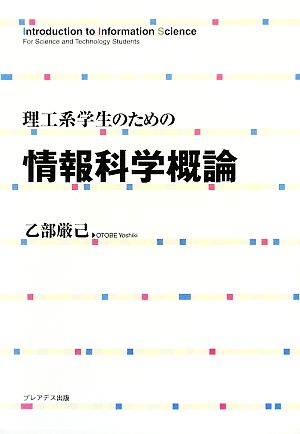 Introduction to Information Science
For Science and Technology Students

理工系学生のための

情報科学概論

乙部厳己 ▶OTOBE Yoshiki

プレアデス出版